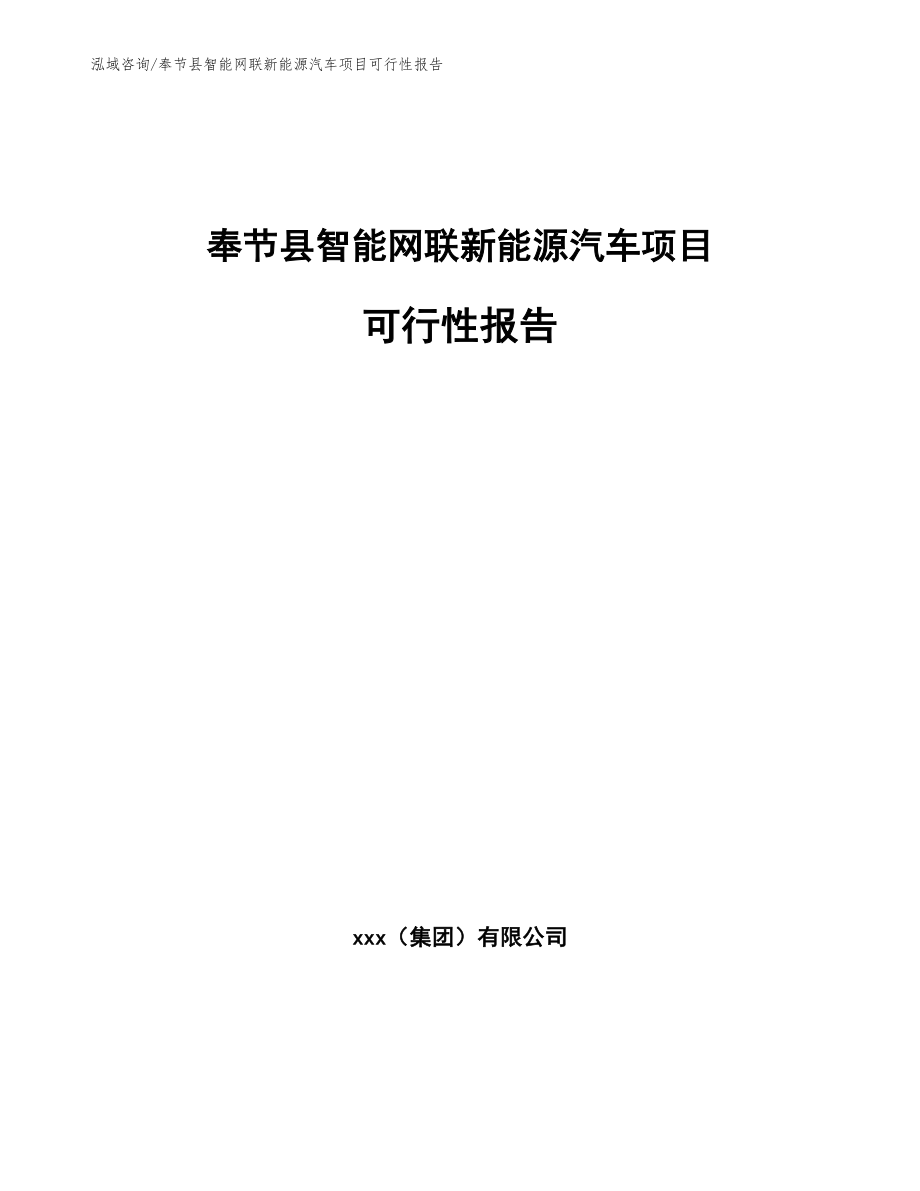 泓域咨询/奉节县智能网联新能源汽车项目可行性报告

奉节县智能网联新能源汽车项目

可行性报告

xxx（集团）有限公司